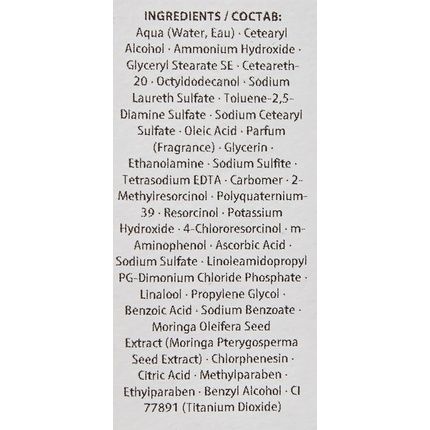 INGREDIENTS / COCTAB:

Aqua (Water, Eau) · Cetearyl Alcohol · Ammonium Hydroxide · Glyceryl Stearate SE · Ceteareth-20 · Octyldodecanol · Sodium Laureth Sulfate · Toluene-2,5-Diamine Sulfate · Sodium Cetearyl Sulfate · Oleic Acid · Parfum (Fragrance) · Glycerin · Ethanolamine · Sodium Sulfite · Tetrasodium EDTA · Carbomer · 2-Methylresorcinol · Polyquaternium-39 · Resorcinol · Potassium Hydroxide · 4-Chlororesorcinol · m-Aminophenol · Ascorbic Acid · Sodium Sulfate · Linoleamidopropyl PG-Dimonium Chloride Phosphate · Linalool · Propylene Glycol · Benzoic Acid · Sodium Benzoate · Moringa Oleifera Seed Extract (Moringa Pterygosperma Seed Extract) · Chlorphenesin · Citric Acid · Methylparaben · Ethylparaben · Benzyl Alcohol · CI 77891 (Titanium Dioxide)